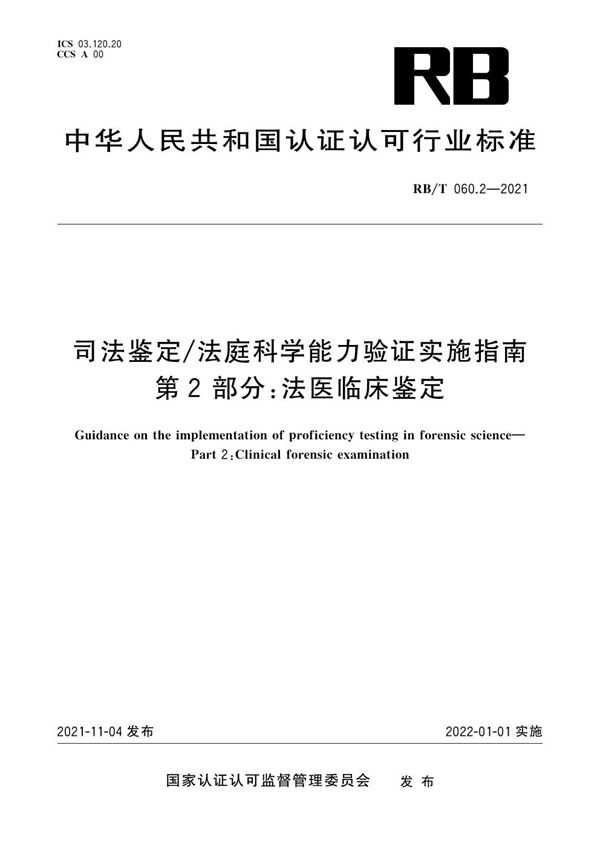 ICS 03.120.20
CCS A 00

RB

中华人民共和国认证认可行业标准

RB/T 060.2—2021

司法鉴定/法庭科学能力验证实施指南
第2部分:法医临床鉴定

Guidance on the implementation of proficiency testing in forensic science—
Part 2:Clinical forensic examination

2021-11-04 发布

2022-01-01 实施

国家认证认可监督管理委员会 发布